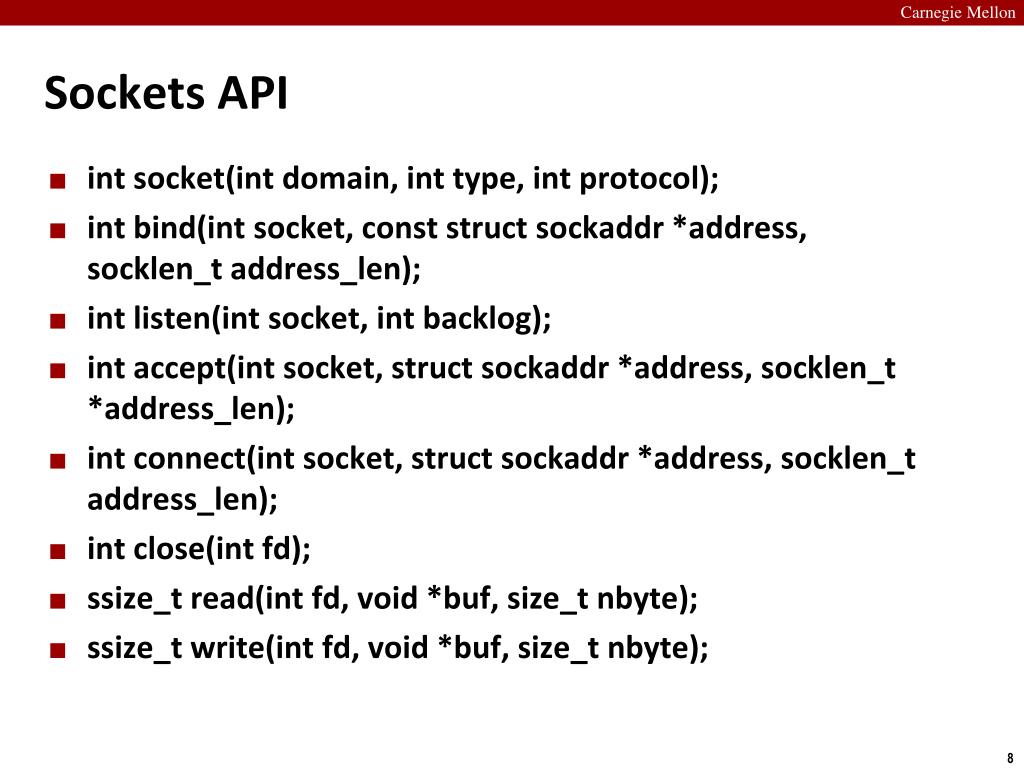 Carnegie Mellon

Sockets API

■ int socket(int domain, int type, int protocol);
■ int bind(int socket, const struct sockaddr *address, socklen_t address_len);
■ int listen(int socket, int backlog);
■ int accept(int socket, struct sockaddr *address, socklen_t *address_len);
■ int connect(int socket, struct sockaddr *address, socklen_t address_len);
■ int close(int fd);
■ ssize_t read(int fd, void *buf, size_t nbyte);
■ ssize_t write(int fd, void *buf, size_t nbyte);

8